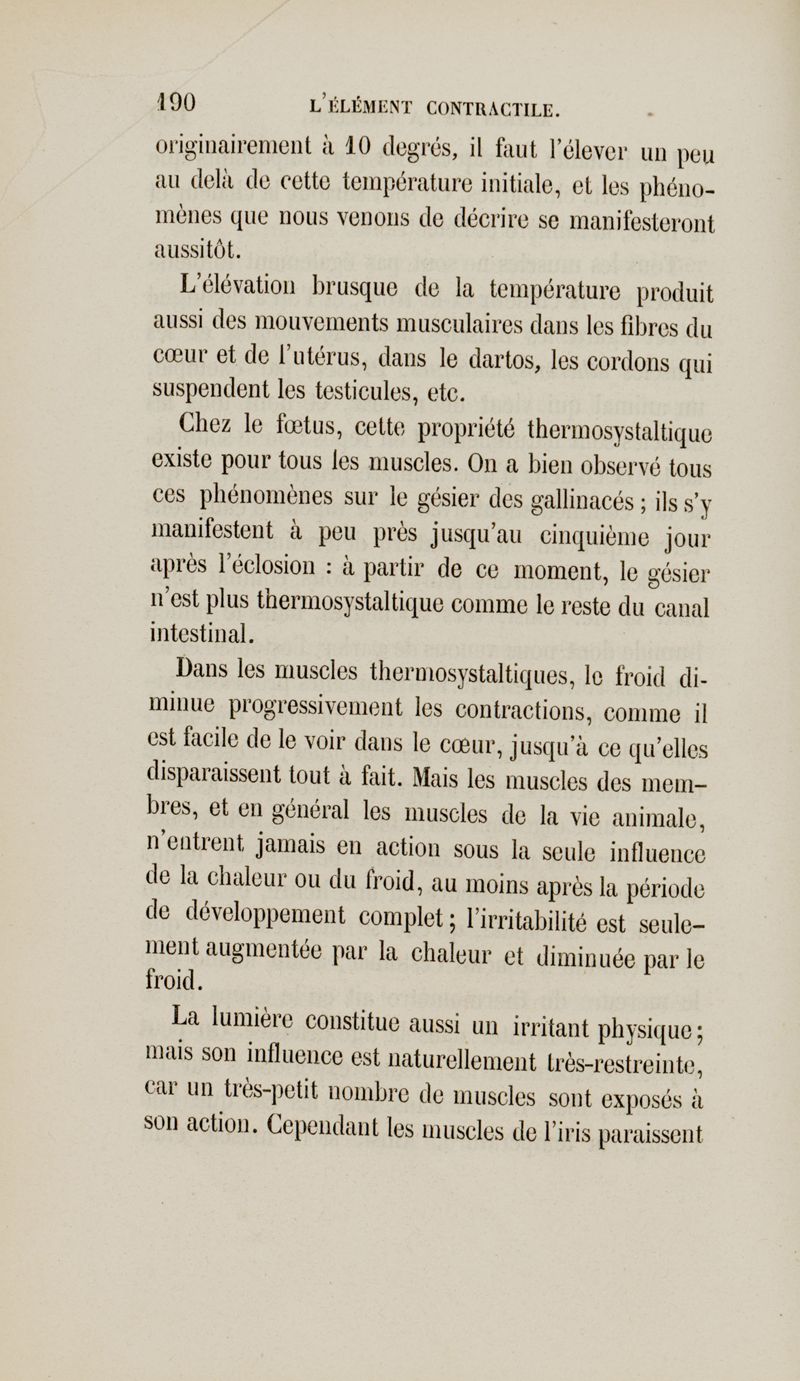 190 L'ÉLÉMENT CONTRACTILE.

originairement à 10 degrés, il faut l'élever un peu au delà de cette température initiale, et les phénomènes que nous venons de décrire se manifesteront aussitôt.

L'élévation brusque de la température produit aussi des mouvements musculaires dans les fibres du cœur et de l'utérus, dans le dartos, les cordons qui suspendent les testicules, etc.

Chez le fœtus, cette propriété thermosystaltique existe pour tous les muscles. On a bien observé tous ces phénomènes sur le gésier des gallinacés ; ils s'y manifestent à peu près jusqu'au cinquième jour après l'éclosion : à partir de ce moment, le gésier n'est plus thermosystaltique comme le reste du canal intestinal.

Dans les muscles thermosystaltiques, le froid diminue progressivement les contractions, comme il est facile de le voir dans le cœur, jusqu'à ce qu'elles disparaissent tout à fait. Mais les muscles des membres, et en général les muscles de la vie animale, n'entrent jamais en action sous la seule influence de la chaleur ou du froid, au moins après la période de développement complet ; l'irritabilité est seulement augmentée par la chaleur et diminuée par le froid.

La lumière constitue aussi un irritant physique ; mais son influence est naturellement très-restreinte, car un très-petit nombre de muscles sont exposés à son action. Cependant les muscles de l'iris paraissent